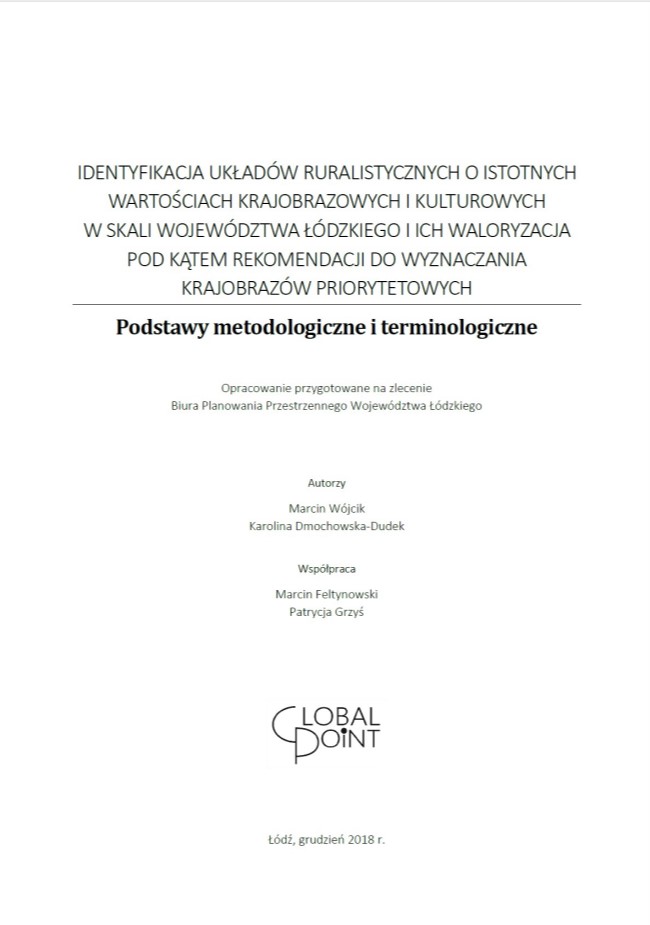 IDENTYFIKACJA UKŁADÓW RURALISTYCZNYCH O ISTOTNYCH WARTOŚCIACH KRAJOBRAZOWYCH I KULTUROWYCH W SKALI WOJEWÓDZTWA ŁÓDZKIEGO I ICH WALORYZACJA POD KĄTEM REKOMENDACJI DO WYZNACZANIA KRAJOBRAZÓW PRIORYTETOWYCH

Podstawy metodologiczne i terminologiczne

Opracowanie przygotowane na zlecenie
Biura Planowania Przestrzennego Województwa Łódzkiego

Autorzy

Marcin Wójcik
Karolina Dmochowska-Dudek

Współpraca

Marcin Feltynowski
Patrycja Grzyś

GLOBAL POINT

Łódź, grudzień 2018 r.